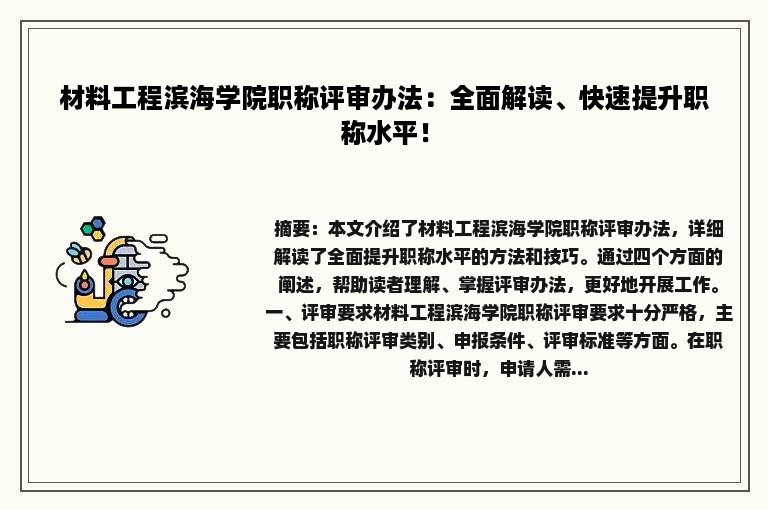 材料工程滨海学院职称评审办法：全面解读、快速提升职称水平！

摘要：本文介绍了材料工程滨海学院职称评审办法，详细解读了全面提升职称水平的方法和技巧。通过四个方面的阐述，帮助读者理解、掌握评审办法，更好地开展工作。一、评审要求材料工程滨海学院职称评审要求十分严格，主要包括职称评审类别、申报条件、评审标准等方面。在职称评审时，申请人需...